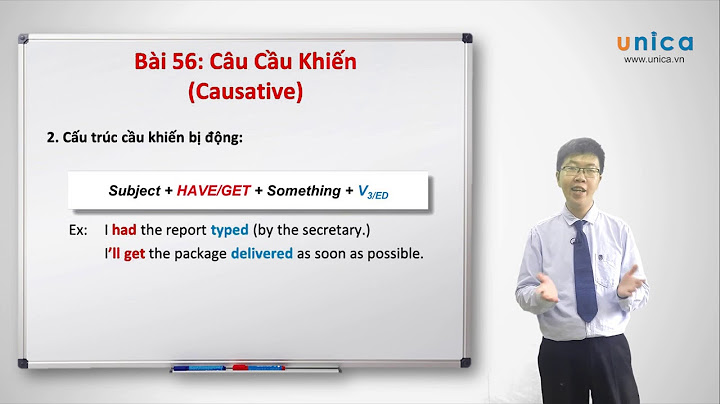 unica
www.unica.vn

Bài 56: Câu Cầu Khiến
(Causative)

2. Cấu trúc cầu khiến bị động:

Subject + HAVE/GET + Something + $V_{3/ED}$

Ex: I had the report typed (by the secretary.)
I'll get the package delivered as soon as possible.